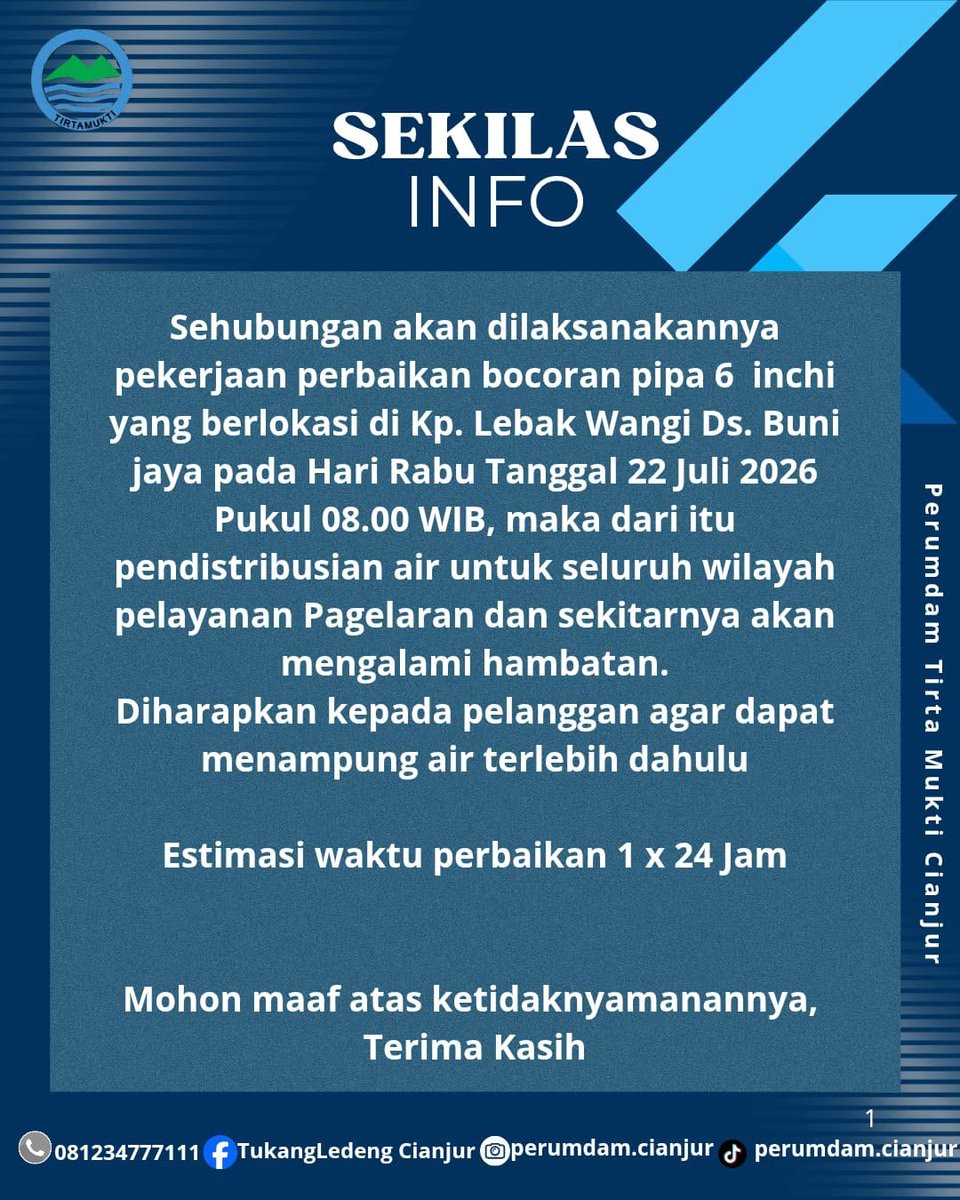 TIRTAMUKTI

SEKILAS
INFO

Sehubungan akan dilaksanakannya pekerjaan perbaikan bocoran pipa 6 inchi yang berlokasi di Kp. Lebak Wangi Ds. Buni jaya pada Hari Rabu Tanggal 22 Juli 2026 Pukul 08.00 WIB, maka dari itu pendistribusian air untuk seluruh wilayah pelayanan Pagelaran dan sekitarnya akan mengalami hambatan.
Diharapkan kepada pelanggan agar dapat menampung air terlebih dahulu

Estimasi waktu perbaikan 1 x 24 Jam

Mohon maaf atas ketidaknyamanannya, Terima Kasih

Perumdam Tirta Mukti Cianjur

1

081234777111 TukangLedeng Cianjur perumdam.cianjur perumdam.cianjur